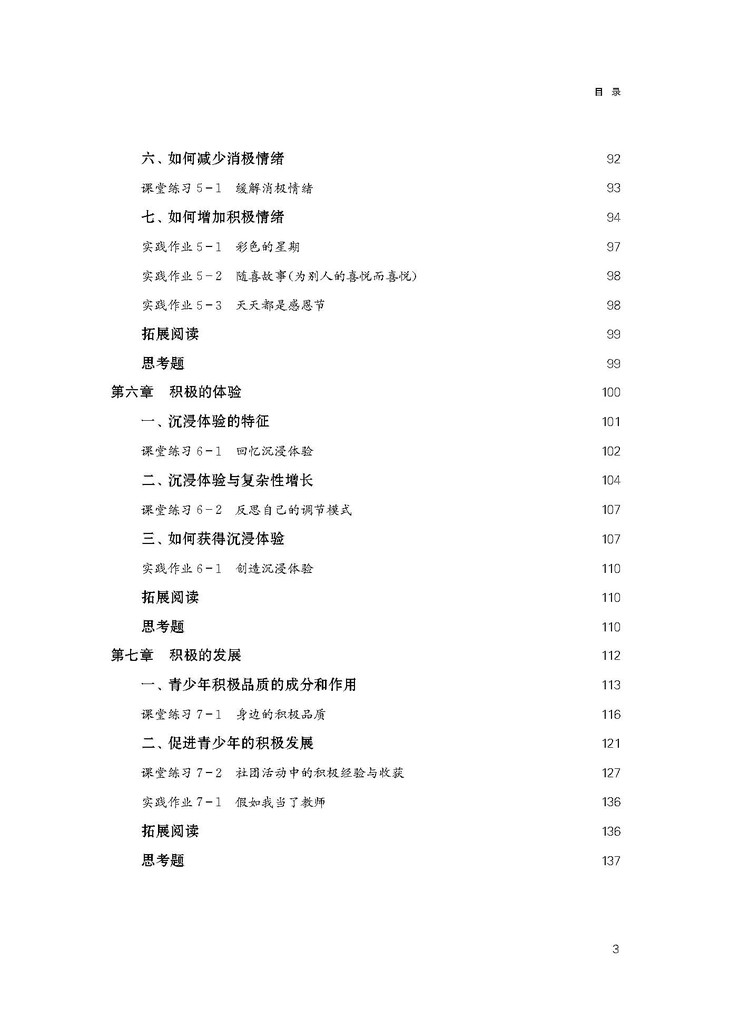 目 录

六、如何减少消极情绪 92
课堂练习 5-1 缓解消极情绪 93
七、如何增加积极情绪 94
实践作业 5-1 彩色的星期 97
实践作业 5-2 随喜故事(为别人的喜悦而喜悦) 98
实践作业 5-3 天天都是感恩节 98
拓展阅读 99
思考题 99
第六章 积极的体验 100
一、沉浸体验的特征 101
课堂练习 6-1 回忆沉浸体验 102
二、沉浸体验与复杂性增长 104
课堂练习 6-2 反思自己的调节模式 107
三、如何获得沉浸体验 107
实践作业 6-1 创造沉浸体验 110
拓展阅读 110
思考题 110
第七章 积极的发展 112
一、青少年积极品质的成分和作用 113
课堂练习 7-1 身边的积极品质 116
二、促进青少年的积极发展 121
课堂练习 7-2 社团活动中的积极经验与收获 127
实践作业 7-1 假如我当了教师 136
拓展阅读 136
思考题 137

3